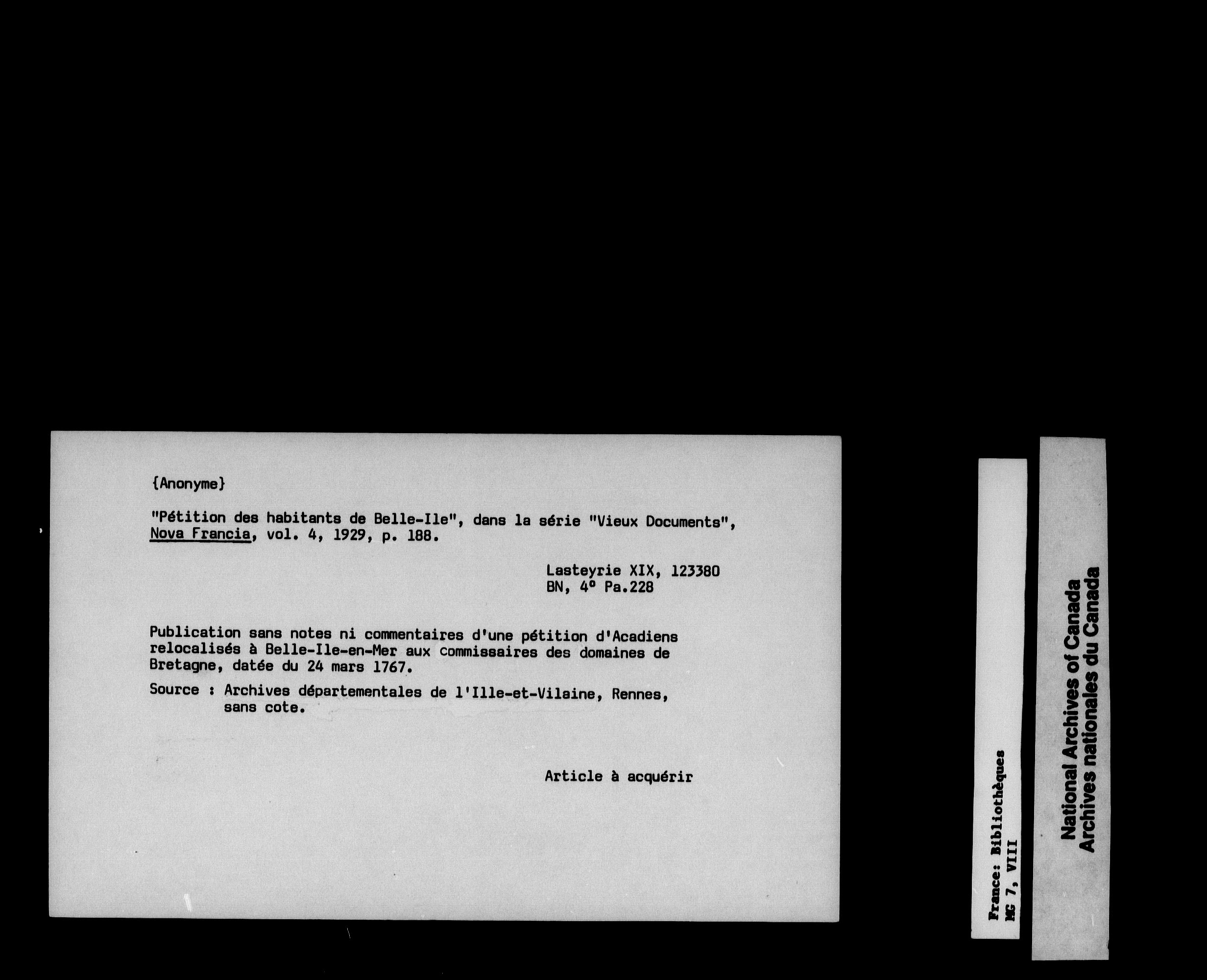 {Anonyme}

"Pétition des habitants de Belle-Ile", dans la série "Vieux Documents", Nova Francia, vol. 4, 1929, p. 188.

Lasteyrie XIX, 123380
BN, 4° Pa.228

Publication sans notes ni commentaires d'une pétition d'Acadiens relocalisés à Belle-Ile-en-Mer aux commissaires des domaines de Bretagne, datée du 24 mars 1767.

Source : Archives départementales de l'Ille-et-Vilaine, Rennes, sans cote.

Article à acquérir

France: Bibliothèques
MG 7, VIII

National Archives of Canada
Archives nationales du Canada